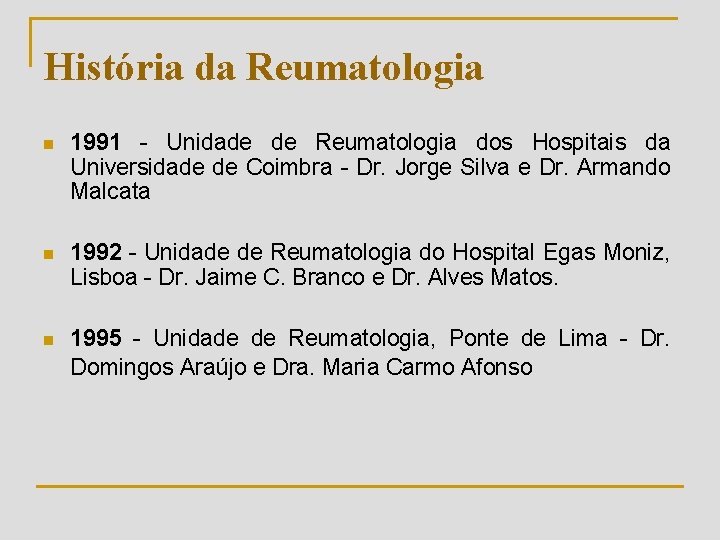 História da Reumatologia

1991 - Unidade de Reumatologia dos Hospitais da Universidade de Coimbra - Dr. Jorge Silva e Dr. Armando Malcata

1992 - Unidade de Reumatologia do Hospital Egas Moniz, Lisboa - Dr. Jaime C. Branco e Dr. Alves Matos.

1995 - Unidade de Reumatologia, Ponte de Lima - Dr. Domingos Araújo e Dra. Maria Carmo Afonso